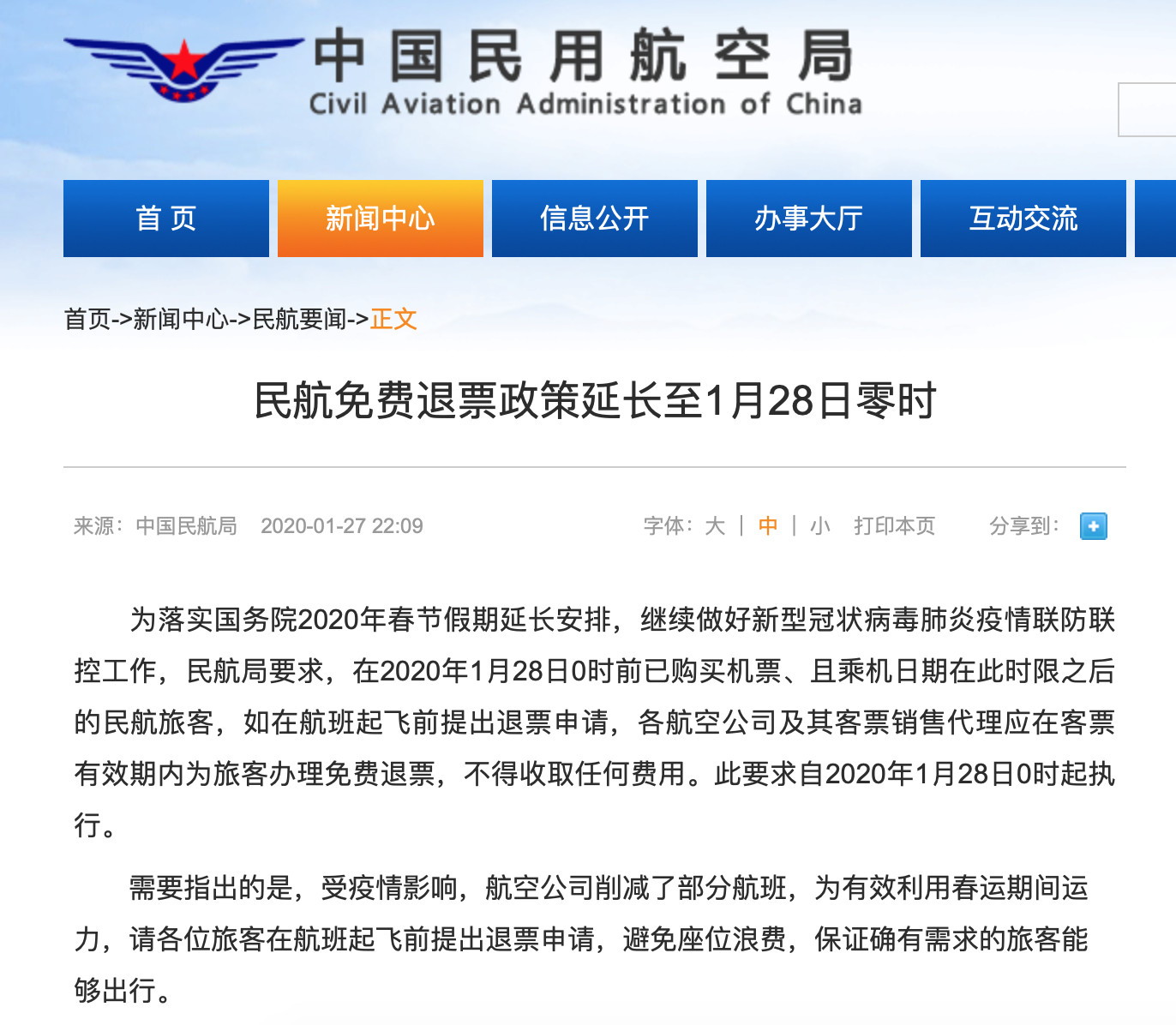 中国民用航空局
Civil Aviation Administration of China

首 页　新闻中心　信息公开　办事大厅　互动交流

首页->新闻中心->民航要闻->正文

民航免费退票政策延长至1月28日零时

来源：中国民航局　2020-01-27 22:09　字体：大 | 中 | 小　打印本页　分享到：

为落实国务院2020年春节假期延长安排，继续做好新型冠状病毒肺炎疫情联防联控工作，民航局要求，在2020年1月28日0时前已购买机票、且乘机日期在此时限之后的民航旅客，如在航班起飞前提出退票申请，各航空公司及其客票销售代理应在客票有效期内为旅客办理免费退票，不得收取任何费用。此要求自2020年1月28日0时起执行。

需要指出的是，受疫情影响，航空公司削减了部分航班，为有效利用春运期间运力，请各位旅客在航班起飞前提出退票申请，避免座位浪费，保证确有需求的旅客能够出行。